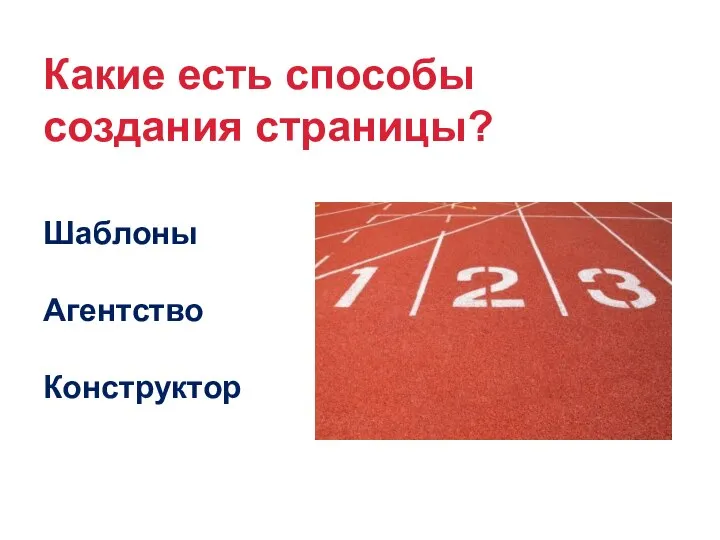 Какие есть способы создания страницы?

Шаблоны

Агентство

Конструктор

1 2 3